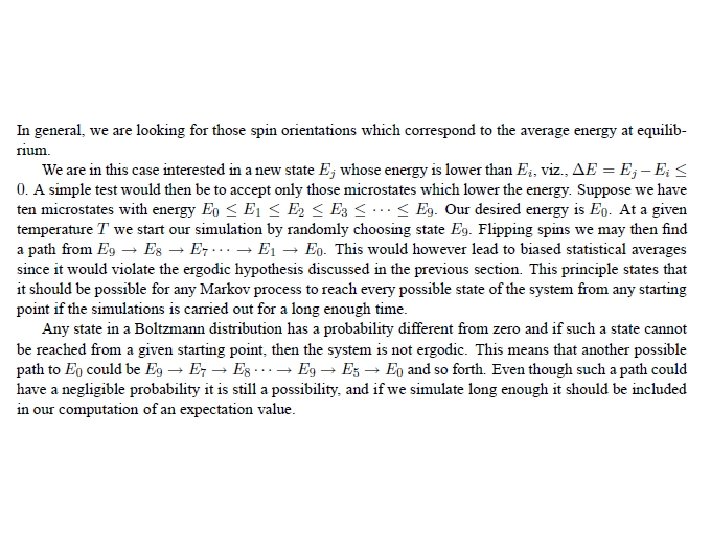 In general, we are looking for those spin orientations which correspond to the average energy at equilibrium.

We are in this case interested in a new state $E_j$ whose energy is lower than $E_i$, viz., $\Delta E = E_j - E_i \leq 0$. A simple test would then be to accept only those microstates which lower the energy. Suppose we have ten microstates with energy $E_0 \leq E_1 \leq E_2 \leq E_3 \leq \cdots \leq E_9$. Our desired energy is $E_0$. At a given temperature $T$ we start our simulation by randomly choosing state $E_9$. Flipping spins we may then find a path from $E_9 \rightarrow E_8 \rightarrow E_7 \cdots \rightarrow E_1 \rightarrow E_0$. This would however lead to biased statistical averages since it would violate the ergodic hypothesis discussed in the previous section. This principle states that it should be possible for any Markov process to reach every possible state of the system from any starting point if the simulations is carried out for a long enough time.

Any state in a Boltzmann distribution has a probability different from zero and if such a state cannot be reached from a given starting point, then the system is not ergodic. This means that another possible path to $E_0$ could be $E_9 \rightarrow E_7 \rightarrow E_8 \cdots \rightarrow E_9 \rightarrow E_5 \rightarrow E_0$ and so forth. Even though such a path could have a negligible probability it is still a possibility, and if we simulate long enough it should be included in our computation of an expectation value.